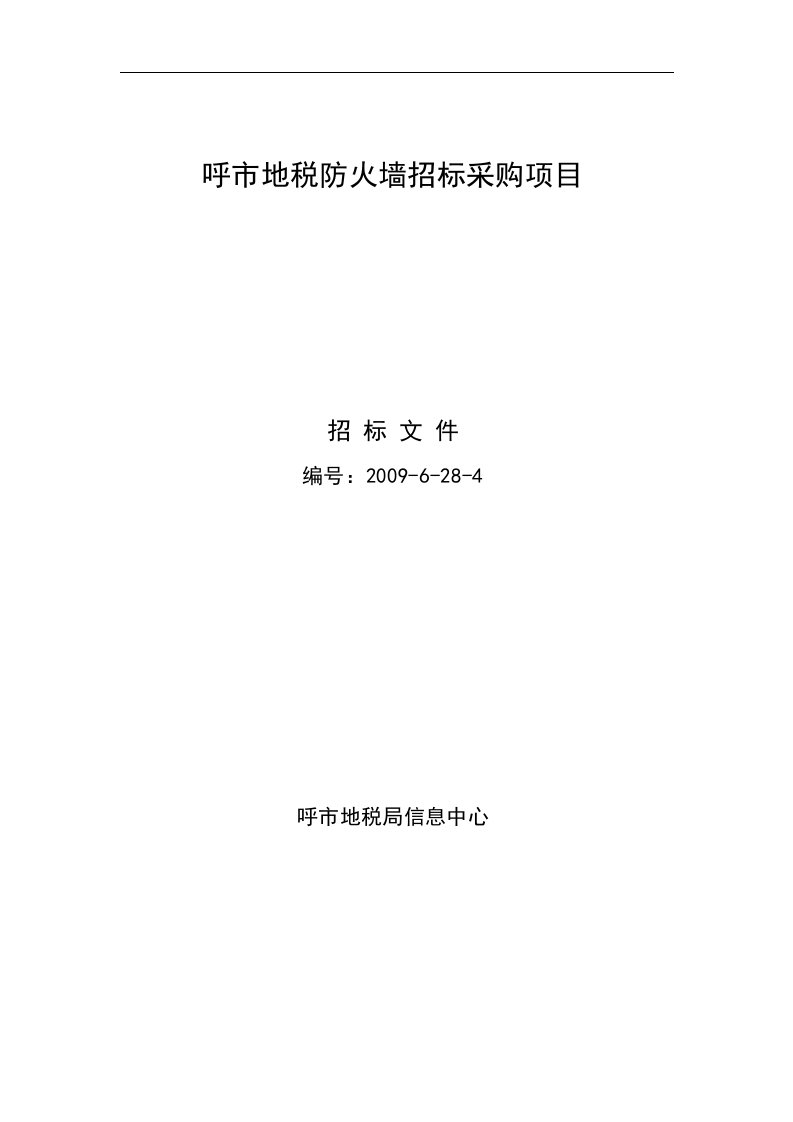 呼市地税防火墙招标采购项目

招 标 文 件

编号：2009-6-28-4

呼市地税局信息中心